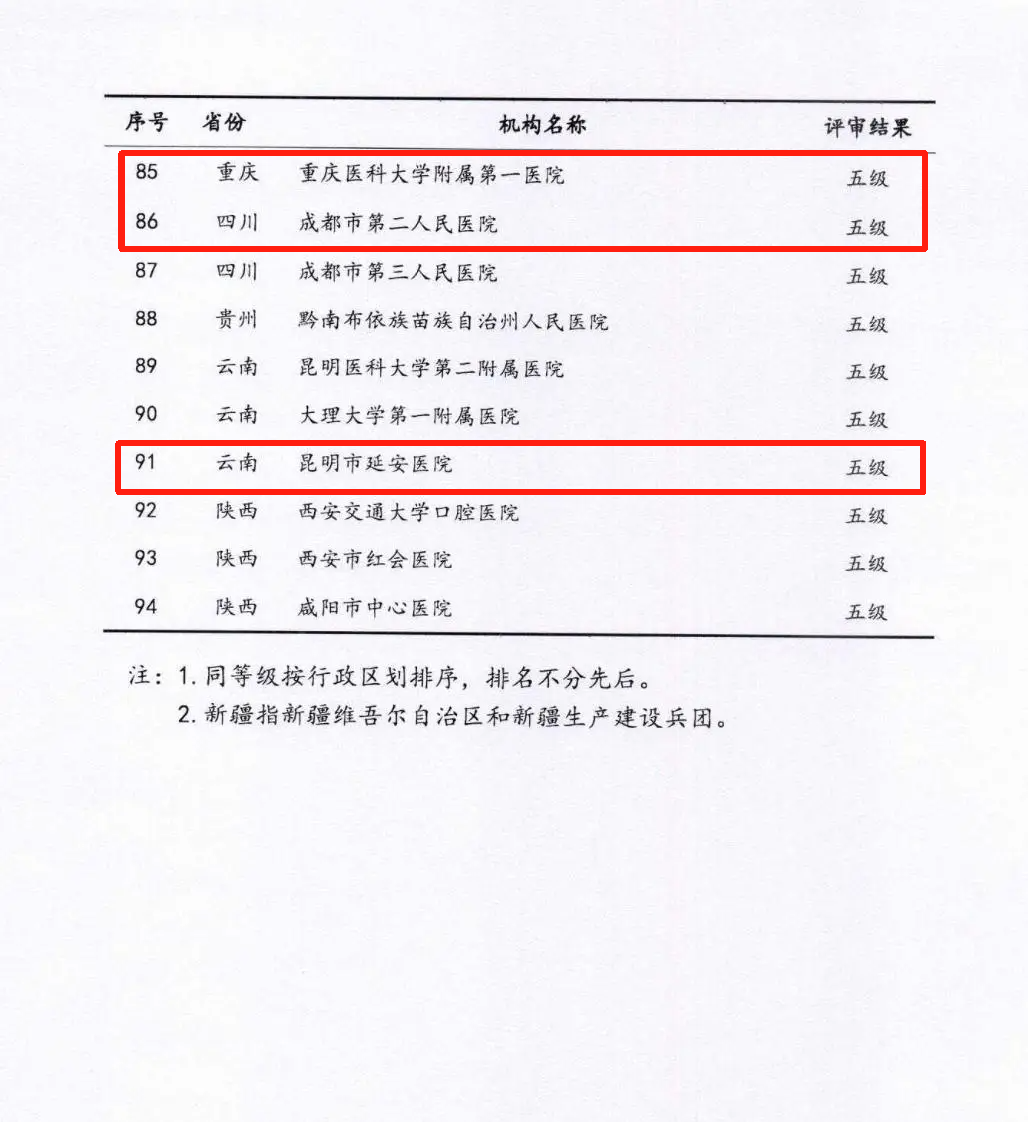 | 序号 | 省份 | 机构名称 | 评审结果 |
|---|---|---|---|
| 85 | 重庆 | 重庆医科大学附属第一医院 | 五级 |
| 86 | 四川 | 成都市第二人民医院 | 五级 |
| 87 | 四川 | 成都市第三人民医院 | 五级 |
| 88 | 贵州 | 黔南布依族苗族自治州人民医院 | 五级 |
| 89 | 云南 | 昆明医科大学第二附属医院 | 五级 |
| 90 | 云南 | 大理大学第一附属医院 | 五级 |
| 91 | 云南 | 昆明市延安医院 | 五级 |
| 92 | 陕西 | 西安交通大学口腔医院 | 五级 |
| 93 | 陕西 | 西安市红会医院 | 五级 |
| 94 | 陕西 | 咸阳市中心医院 | 五级 |

注：1. 同等级按行政区划排序，排名不分先后。
2. 新疆指新疆维吾尔自治区和新疆生产建设兵团。